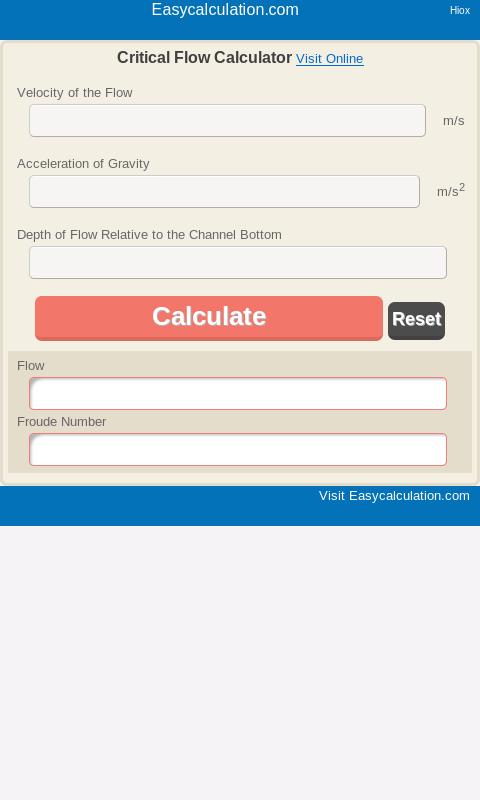 Easycalculation.com

Hiox

Critical Flow Calculator Visit Online

Velocity of the Flow

m/s

Acceleration of Gravity

m/s$^2$

Depth of Flow Relative to the Channel Bottom

Calculate

Reset

Flow

Froude Number

Visit Easycalculation.com